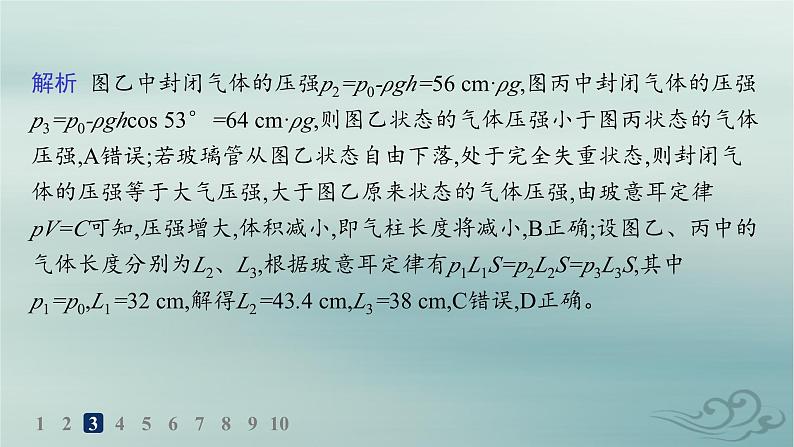 解析　图乙中封闭气体的压强$p_2=p_0-\rho gh=56\ cm\cdot\rho g$,图丙中封闭气体的压强$p_3=p_0-\rho gh\cos 53°=64\ cm\cdot\rho g$,则图乙状态的气体压强小于图丙状态的气体压强,A错误;若玻璃管从图乙状态自由下落,处于完全失重状态,则封闭气体的压强等于大气压强,大于图乙原来状态的气体压强,由玻意耳定律$pV=C$可知,压强增大,体积减小,即气柱长度将减小,B正确;设图乙、丙中的气体长度分别为$L_2$、$L_3$,根据玻意耳定律有$p_1L_1S=p_2L_2S=p_3L_3S$,其中$p_1=p_0$,$L_1=32\ cm$,解得$L_2=43.4\ cm$,$L_3=38\ cm$,C错误,D正确。

1 2 3 4 5 6 7 8 9 10